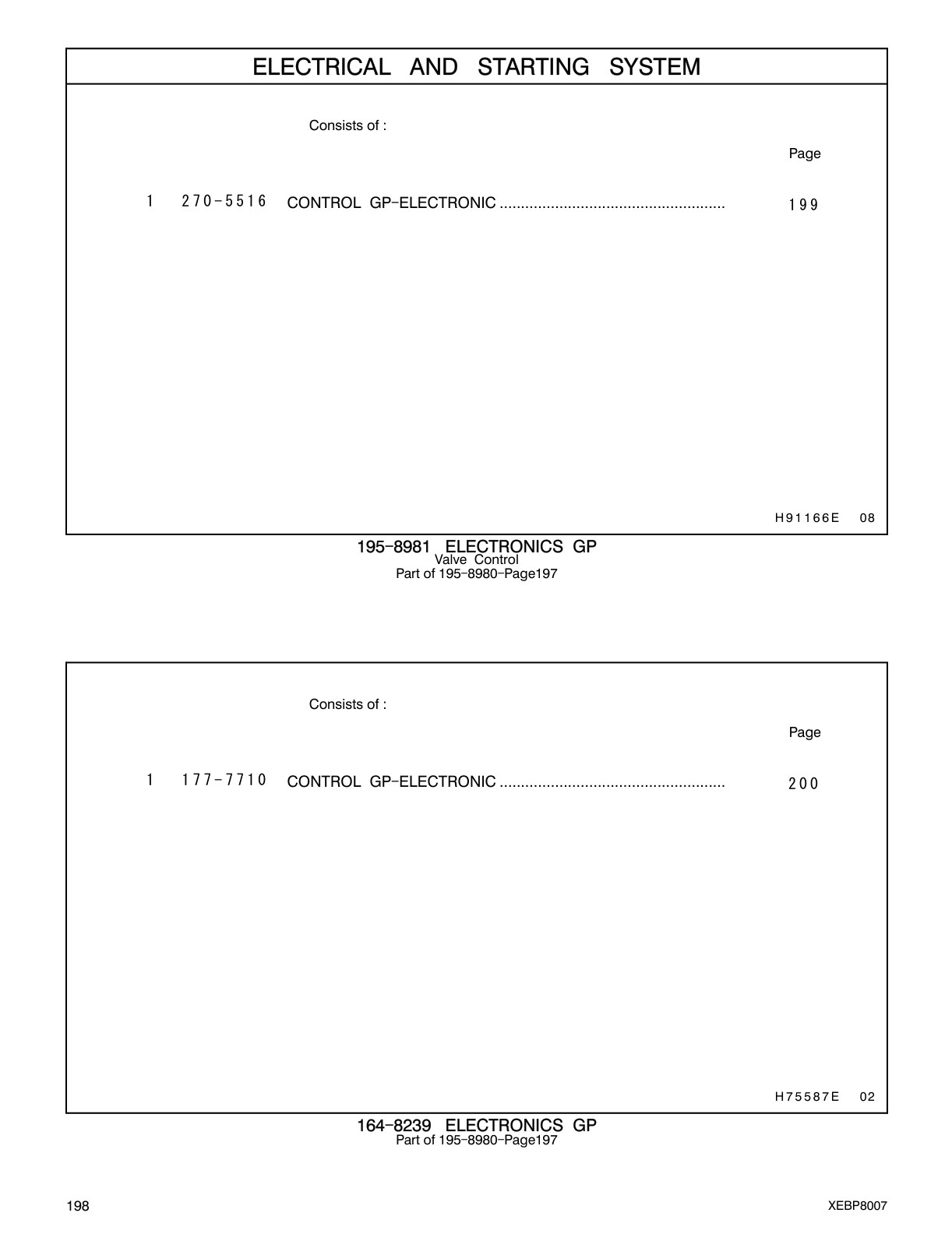 ELECTRICAL AND STARTING SYSTEM

Consists of :

Page

1 270-5516 CONTROL GP-ELECTRONIC ..................................................... 199

H91166E 08

195-8981 ELECTRONICS GP
Valve Control
Part of 195-8980-Page197

Consists of :

Page

1 177-7710 CONTROL GP-ELECTRONIC ..................................................... 200

H75587E 02

164-8239 ELECTRONICS GP
Part of 195-8980-Page197

198

XEBP8007